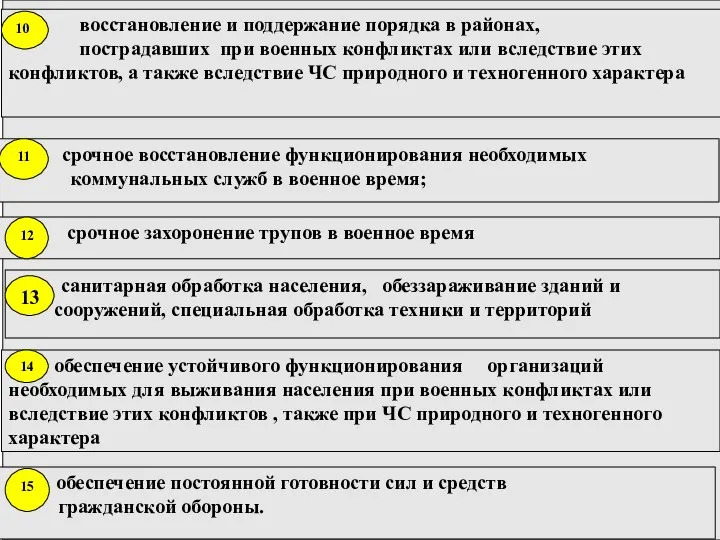 10 восстановление и поддержание порядка в районах, пострадавших при военных конфликтах или вследствие этих конфликтов, а также вследствие ЧС природного и техногенного характера

11 срочное восстановление функционирования необходимых коммунальных служб в военное время;

12 срочное захоронение трупов в военное время

13 санитарная обработка населения, обеззараживание зданий и сооружений, специальная обработка техники и территорий

14 обеспечение устойчивого функционирования организаций необходимых для выживания населения при военных конфликтах или вследствие этих конфликтов , также при ЧС природного и техногенного характера

15 обеспечение постоянной готовности сил и средств гражданской обороны.